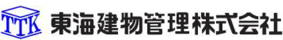 TTK 東海建物管理株式会社